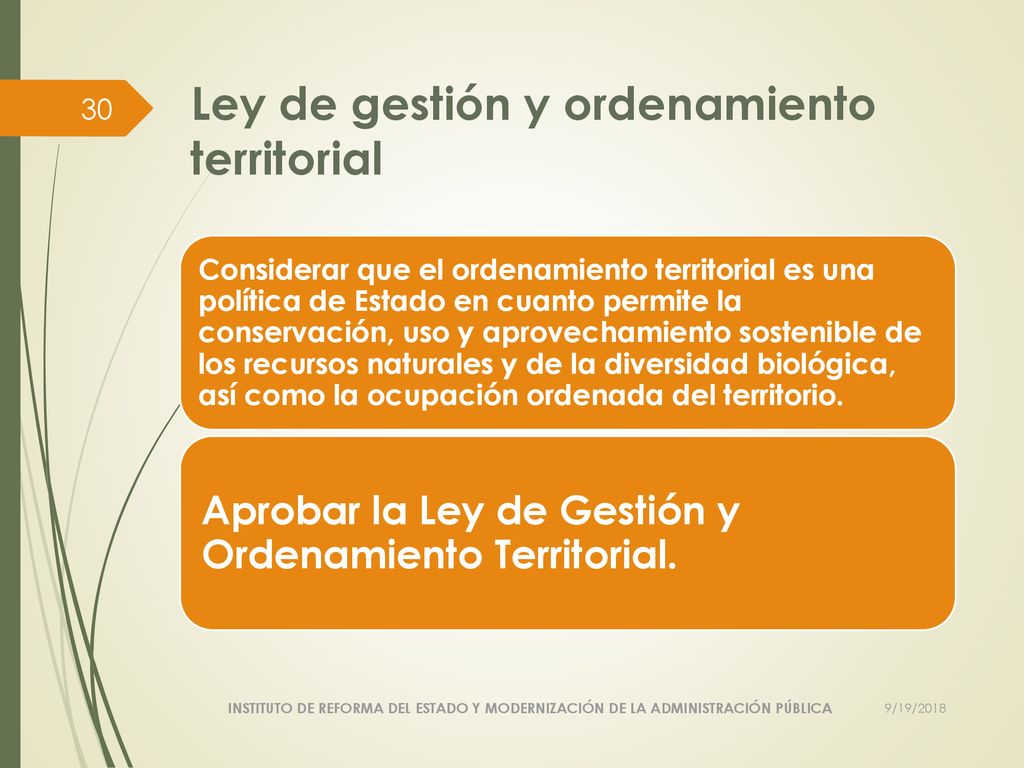 30

Ley de gestión y ordenamiento territorial

Considerar que el ordenamiento territorial es una política de Estado en cuanto permite la conservación, uso y aprovechamiento sostenible de los recursos naturales y de la diversidad biológica, así como la ocupación ordenada del territorio.

Aprobar la Ley de Gestión y Ordenamiento Territorial.

INSTITUTO DE REFORMA DEL ESTADO Y MODERNIZACIÓN DE LA ADMINISTRACIÓN PÚBLICA

9/19/2018